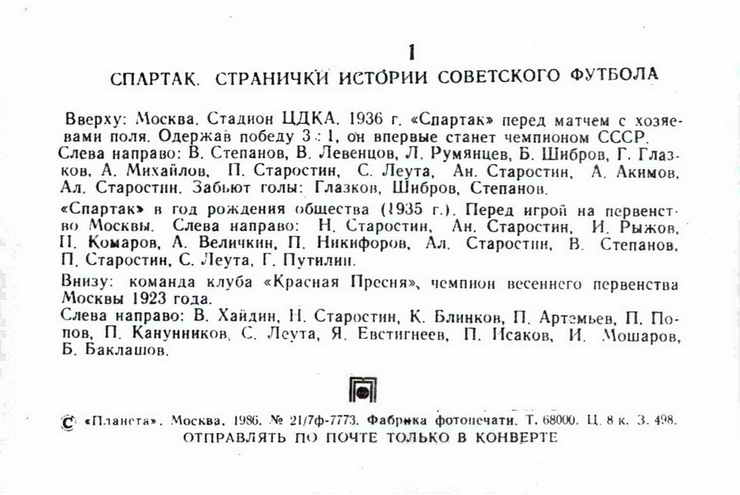 1

СПАРТАК. СТРАНИЧКИ ИСТОРИИ СОВЕТСКОГО ФУТБОЛА

Вверху: Москва. Стадион ЦДКА. 1936 г. «Спартак» перед матчем с хозяевами поля. Одержав победу 3 : 1, он впервые станет чемпионом СССР. Слева направо: В. Степанов, В. Левенцов, Л. Румянцев, Б. Шибров, Г. Глазков, А. Михайлов, П. Старостин, С. Леута, Ан. Старостин, А. Акимов, Ал. Старостин. Забьют голы: Глазков, Шибров, Степанов.

«Спартак» в год рождения общества (1935 г.). Перед игрой на первенство Москвы. Слева направо: Н. Старостин, Ан. Старостин, И. Рыжов, П. Комаров, А. Величкин, П. Никифоров, Ал. Старостин, В. Степанов, П. Старостин, С. Леута, Г. Путилин.

Внизу: команда клуба «Красная Пресня», чемпион весеннего первенства Москвы 1923 года.
Слева направо: В. Хайдин, Н. Старостин, К. Блинков, П. Артемьев, П. Попов, П. Канунников, С. Леута, Я. Евстигнеев, П. Исаков, И. Мошаров, Б. Баклашов.

© «Планета». Москва, 1986. № 21/7ф-7773. Фабрика фотопечати. Т. 68000. Ц. 8 к. З. 498.
ОТПРАВЛЯТЬ ПО ПОЧТЕ ТОЛЬКО В КОНВЕРТЕ